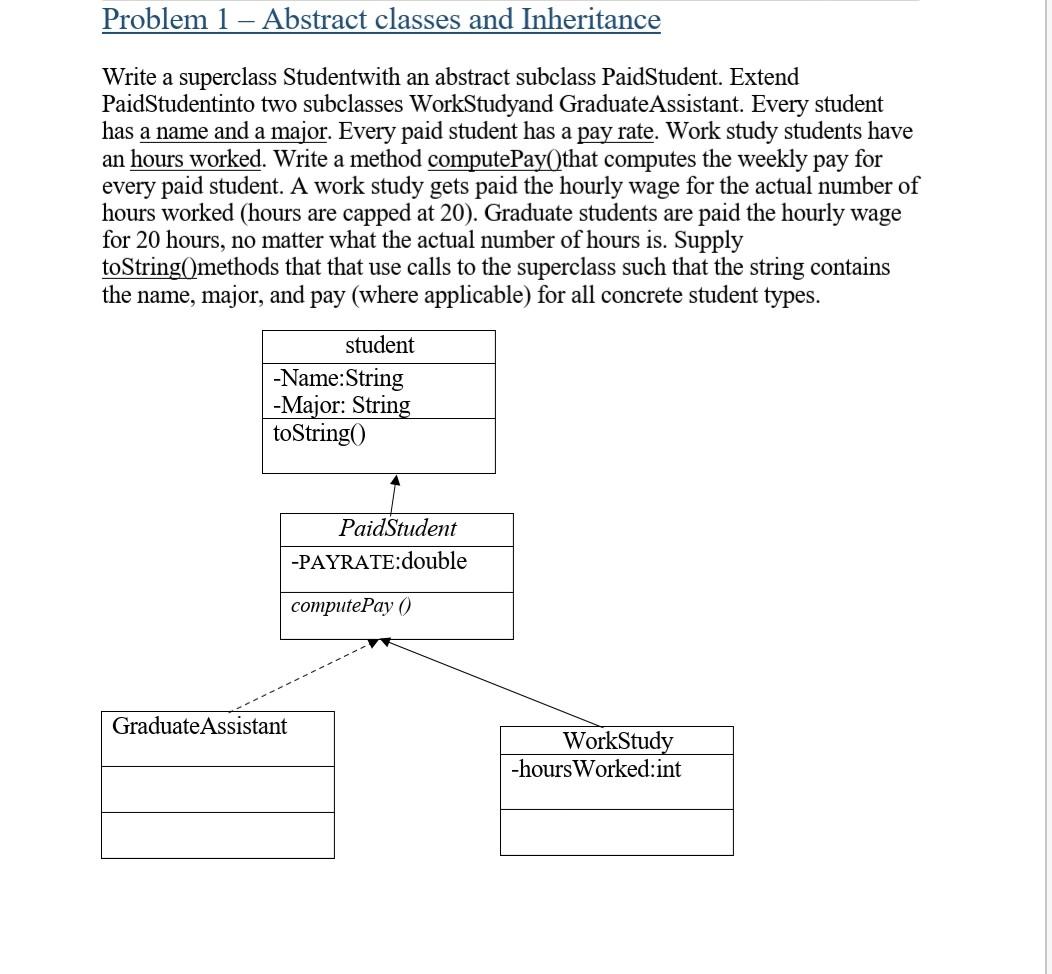 Problem 1 – Abstract classes and Inheritance

Write a superclass Studentwith an abstract subclass PaidStudent. Extend PaidStudentinto two subclasses WorkStudyand GraduateAssistant. Every student has a name and a major. Every paid student has a pay rate. Work study students have an hours worked. Write a method computePay()that computes the weekly pay for every paid student. A work study gets paid the hourly wage for the actual number of hours worked (hours are capped at 20). Graduate students are paid the hourly wage for 20 hours, no matter what the actual number of hours is. Supply toString()methods that that use calls to the superclass such that the string contains the name, major, and pay (where applicable) for all concrete student types.

student
-Name:String
-Major: String
toString()

PaidStudent
-PAYRATE:double
computePay ()

GraduateAssistant

WorkStudy
-hoursWorked:int